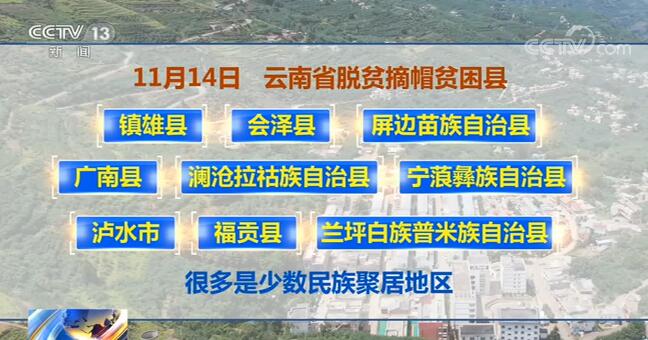 CCTV 13
新闻

CCTV.com

11月14日　云南省脱贫摘帽贫困县

镇雄县　会泽县　屏边苗族自治县

广南县　澜沧拉祜族自治县　宁蒗彝族自治县

泸水市　福贡县　兰坪白族普米族自治县

很多是少数民族聚居地区